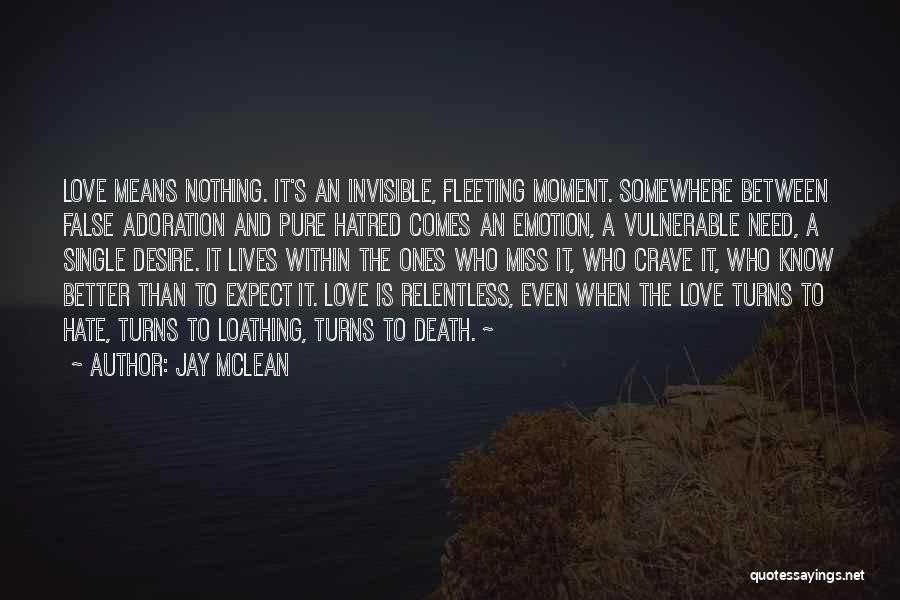 LOVE MEANS NOTHING. IT'S AN INVISIBLE, FLEETING MOMENT. SOMEWHERE BETWEEN FALSE ADORATION AND PURE HATRED COMES AN EMOTION, A VULNERABLE NEED, A SINGLE DESIRE. IT LIVES WITHIN THE ONES WHO MISS IT, WHO CRAVE IT, WHO KNOW BETTER THAN TO EXPECT IT. LOVE IS RELENTLESS, EVEN WHEN THE LOVE TURNS TO HATE, TURNS TO LOATHING, TURNS TO DEATH. ~

~ AUTHOR: JAY MCLEAN

quotessayings.net